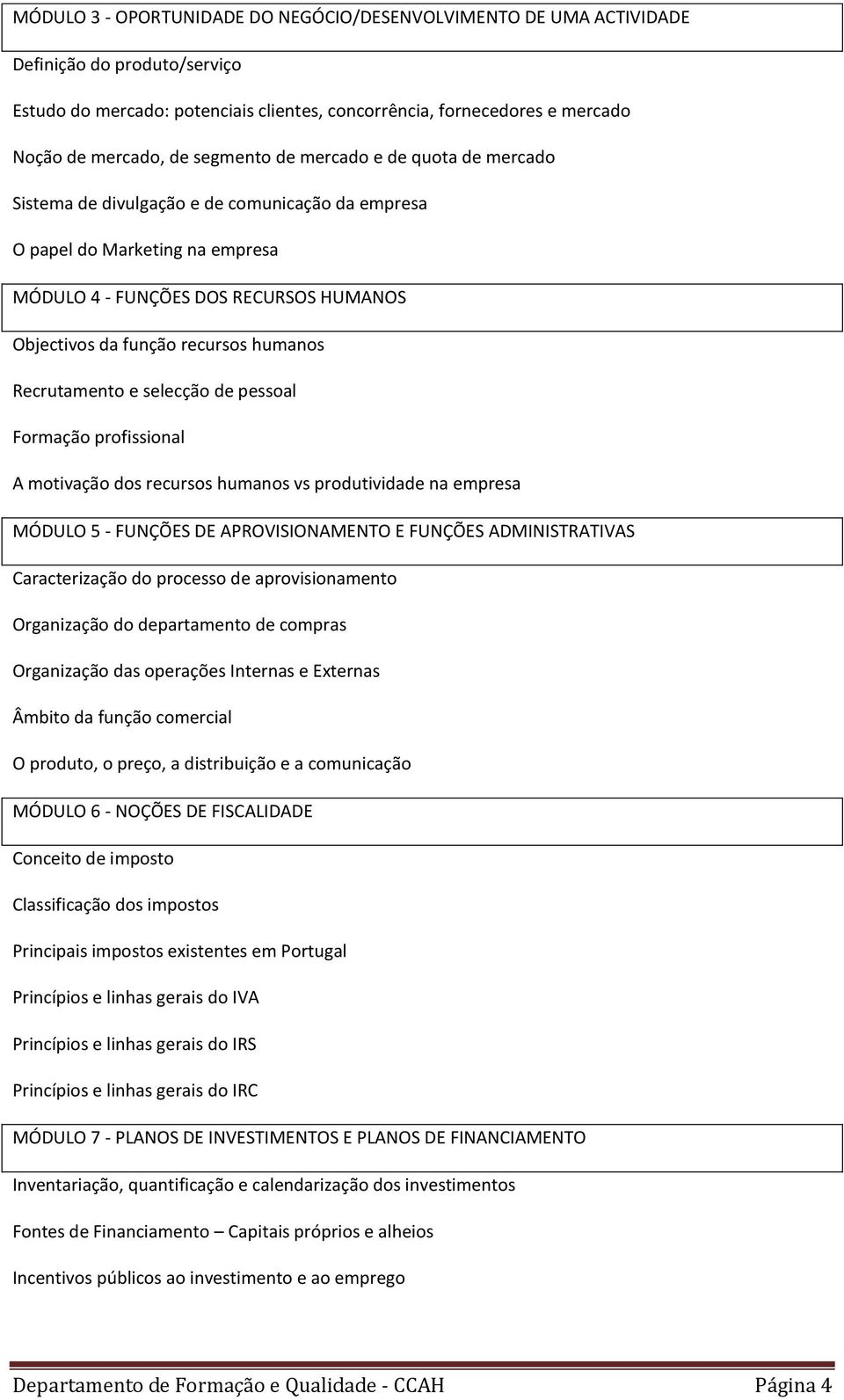 MÓDULO 3 - OPORTUNIDADE DO NEGÓCIO/DESENVOLVIMENTO DE UMA ACTIVIDADE

Definição do produto/serviço

Estudo do mercado: potenciais clientes, concorrência, fornecedores e mercado

Noção de mercado, de segmento de mercado e de quota de mercado

Sistema de divulgação e de comunicação da empresa

O papel do Marketing na empresa

MÓDULO 4 - FUNÇÕES DOS RECURSOS HUMANOS

Objectivos da função recursos humanos

Recrutamento e selecção de pessoal

Formação profissional

A motivação dos recursos humanos vs produtividade na empresa

MÓDULO 5 - FUNÇÕES DE APROVISIONAMENTO E FUNÇÕES ADMINISTRATIVAS

Caracterização do processo de aprovisionamento

Organização do departamento de compras

Organização das operações Internas e Externas

Âmbito da função comercial

O produto, o preço, a distribuição e a comunicação

MÓDULO 6 - NOÇÕES DE FISCALIDADE

Conceito de imposto

Classificação dos impostos

Principais impostos existentes em Portugal

Princípios e linhas gerais do IVA

Princípios e linhas gerais do IRS

Princípios e linhas gerais do IRC

MÓDULO 7 - PLANOS DE INVESTIMENTOS E PLANOS DE FINANCIAMENTO

Inventariação, quantificação e calendarização dos investimentos

Fontes de Financiamento – Capitais próprios e alheios

Incentivos públicos ao investimento e ao emprego

Departamento de Formação e Qualidade - CCAH Página 4